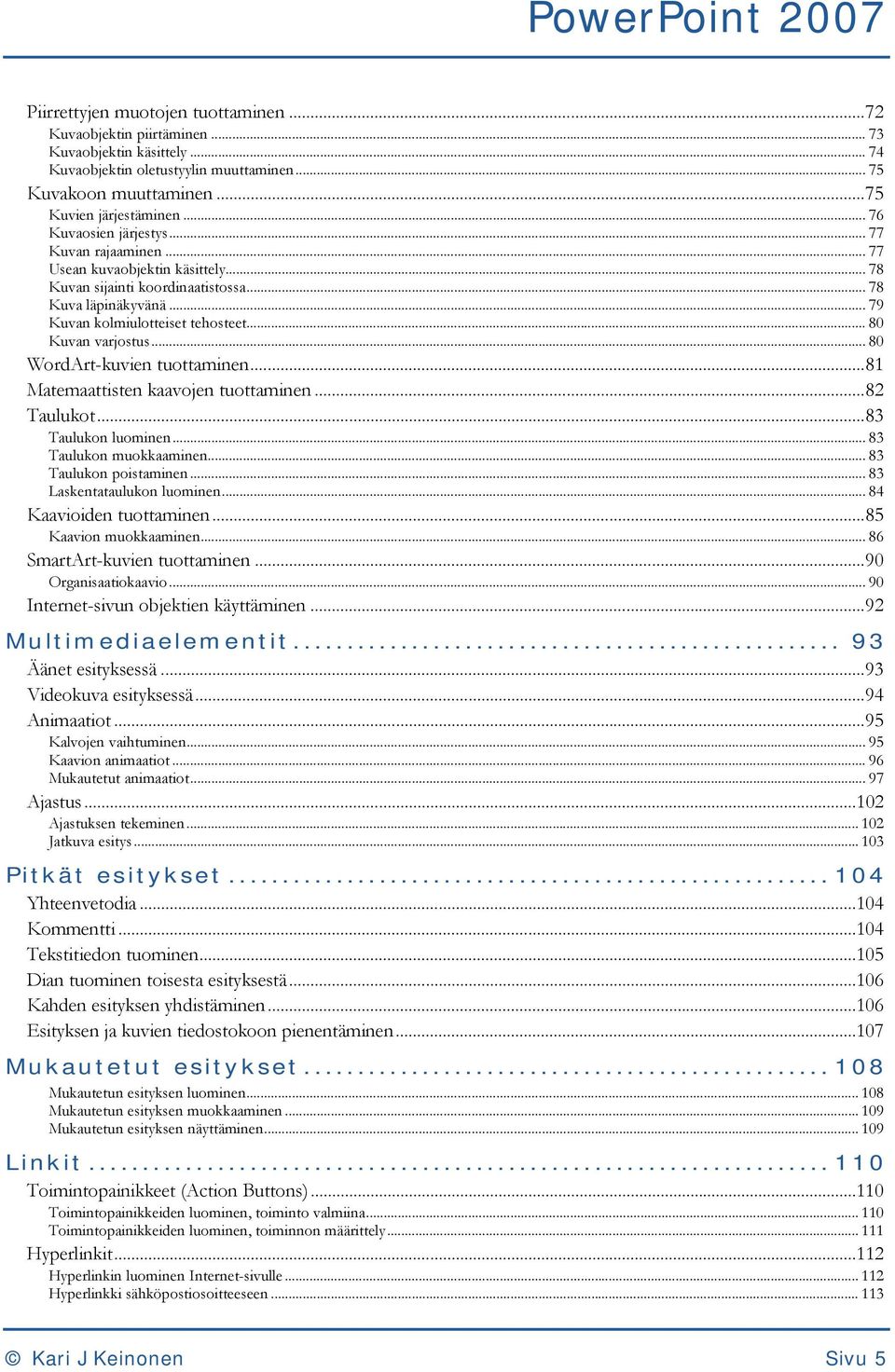 PowerPoint 2007

Piirrettyjen muotojen tuottaminen ...72
Kuvaobjektin piirtäminen ... 73
Kuvaobjektin käsittely ... 74
Kuvaobjektin oletustyylin muuttaminen ... 75
Kuvakoon muuttaminen ...75
Kuvien järjestäminen ... 76
Kuvaosien järjestys ... 77
Kuvan rajaaminen ... 77
Usean kuvaobjektin käsittely ... 78
Kuvan sijainti koordinaatistossa ... 78
Kuva läpinäkyvänä ... 79
Kuvan kolmiulotteiset tehosteet ... 80
Kuvan varjostus ... 80
WordArt-kuvien tuottaminen ...81
Matemaattisten kaavojen tuottaminen ...82
Taulukot ...83
Taulukon luominen ... 83
Taulukon muokkaaminen ... 83
Taulukon poistaminen ... 83
Laskentataulukon luominen ... 84
Kaavioiden tuottaminen ...85
Kaavion muokkaaminen ... 86
SmartArt-kuvien tuottaminen ...90
Organisaatiokaavio ... 90
Internet-sivun objektien käyttäminen ...92
Multimediaelementit ... 93
Äänet esityksessä ...93
Videokuva esityksessä ...94
Animaatiot ...95
Kalvojen vaihtuminen ... 95
Kaavion animaatiot ... 96
Mukautetut animaatiot ... 97
Ajastus ...102
Ajastuksen tekeminen ... 102
Jatkuva esitys ... 103
Pitkät esitykset ... 104
Yhteenvetodia ...104
Kommentti ...104
Tekstitiedon tuominen ...105
Dian tuominen toisesta esityksestä ...106
Kahden esityksen yhdistäminen ...106
Esityksen ja kuvien tiedostokoon pienentäminen ...107
Mukautetut esitykset ... 108
Mukautetun esityksen luominen ... 108
Mukautetun esityksen muokkaaminen ... 109
Mukautetun esityksen näyttäminen ... 109
Linkit ... 110
Toimintopainikkeet (Action Buttons) ...110
Toimintopainikkeiden luominen, toiminto valmiina ... 110
Toimintopainikkeiden luominen, toiminnon määrittely ... 111
Hyperlinkit ...112
Hyperlinkin luominen Internet-sivulle ... 112
Hyperlinkki sähköpostiosoitteeseen ... 113

© Kari J Keinonen Sivu 5